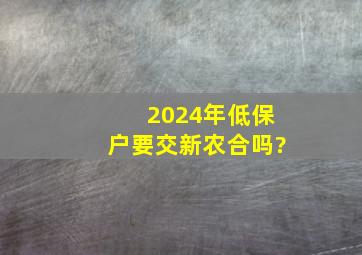 2024年低保户要交新农合吗?